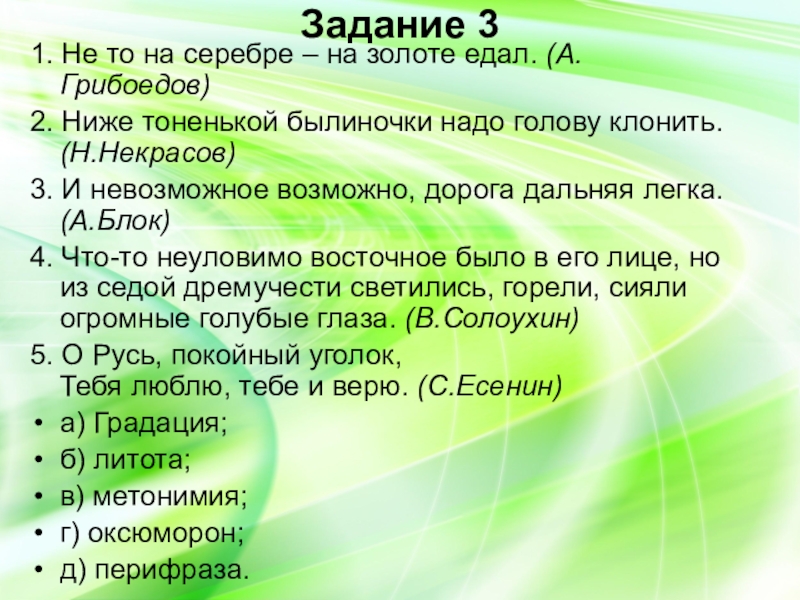 Задание 3

1. Не то на серебре – на золоте едал. (А. Грибоедов)

2. Ниже тоненькой былиночки надо голову клонить. (Н.Некрасов)

3. И невозможное возможно, дорога дальняя легка. (А.Блок)

4. Что-то неуловимо восточное было в его лице, но из седой дремучести светились, горели, сияли огромные голубые глаза. (В.Солоухин)

5. О Русь, покойный уголок,
Тебя люблю, тебе и верю. (С.Есенин)

• а) Градация;
• б) литота;
• в) метонимия;
• г) оксюморон;
• д) перифраза.